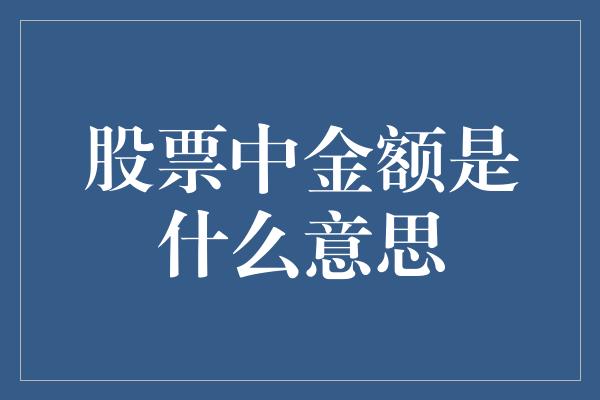 股票中金额是什么意思